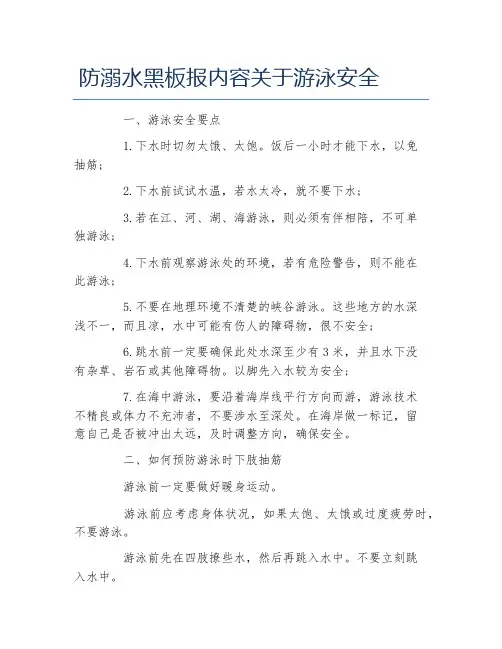 防溺水黑板报内容关于游泳安全

一、游泳安全要点

1.下水时切勿太饿、太饱。饭后一小时才能下水，以免抽筋；

2.下水前试试水温，若水太冷，就不要下水；

3.若在江、河、湖、海游泳，则必须有伴相陪，不可单独游泳；

4.下水前观察游泳处的环境，若有危险警告，则不能在此游泳；

5.不要在地理环境不清楚的峡谷游泳。这些地方的水深浅不一，而且凉，水中可能有伤人的障碍物，很不安全；

6.跳水前一定要确保此处水深至少有3米，并且水下没有杂草、岩石或其他障碍物。以脚先入水较为安全；

7.在海中游泳，要沿着海岸线平行方向而游，游泳技术不精良或体力不充沛者，不要涉水至深处。在海岸做一标记，留意自己是否被冲出太远，及时调整方向，确保安全。

二、如何预防游泳时下肢抽筋

游泳前一定要做好暖身运动。

游泳前应考虑身体状况，如果太饱、太饿或过度疲劳时，不要游泳。

游泳前先在四肢撩些水，然后再跳入水中。不要立刻跳入水中。